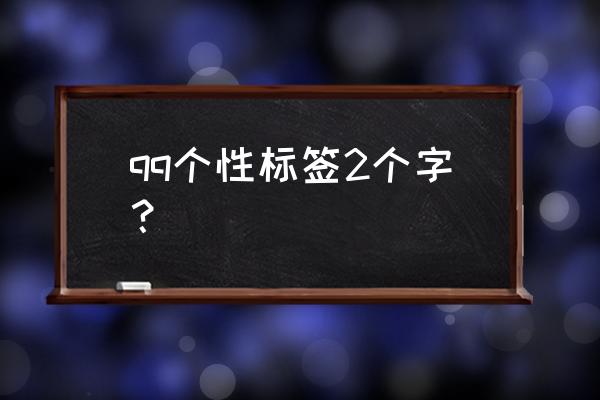 qq个性标签2个字？